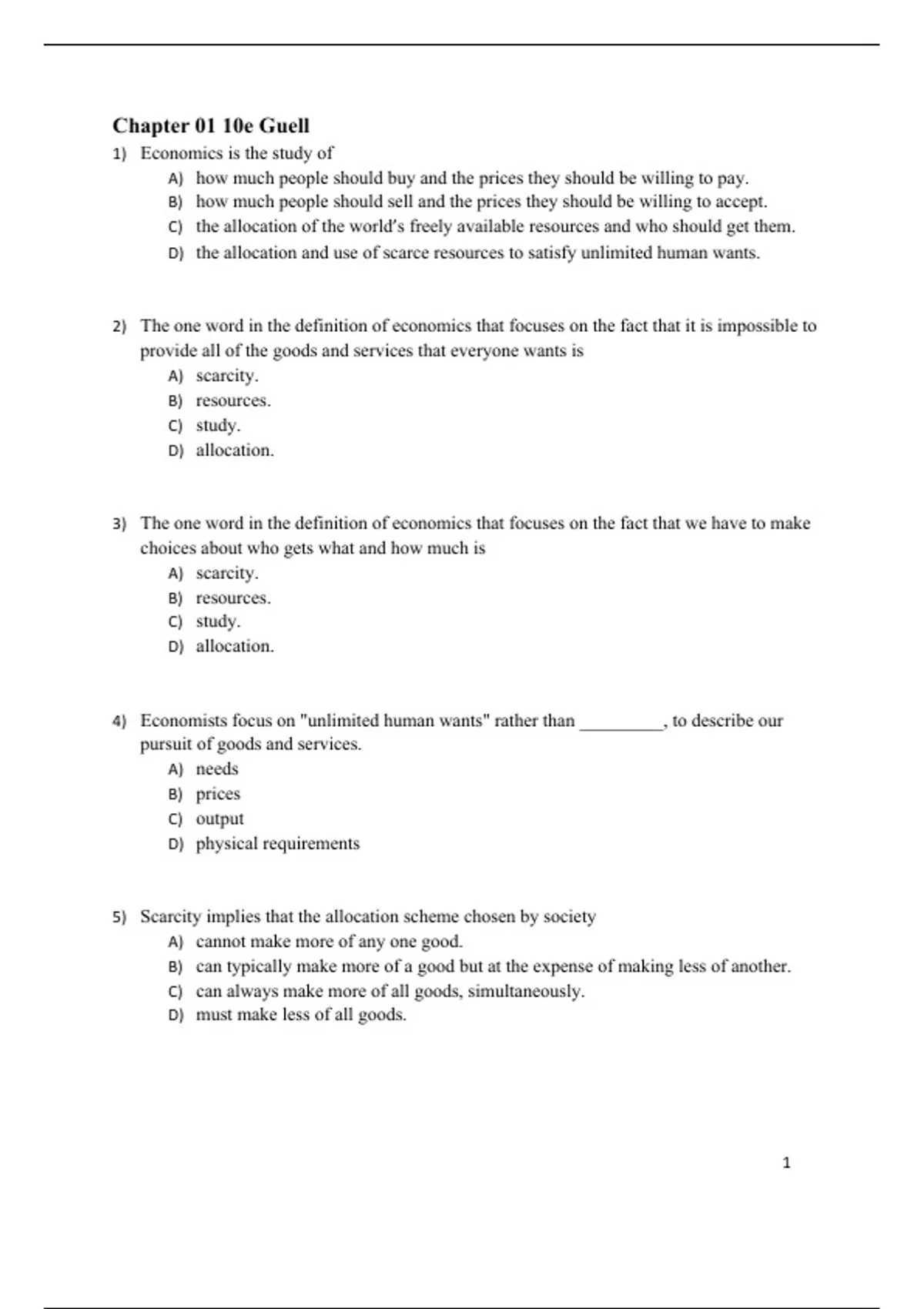 Chapter 01 10e Guell

1) Economics is the study of
A) how much people should buy and the prices they should be willing to pay.
B) how much people should sell and the prices they should be willing to accept.
C) the allocation of the world's freely available resources and who should get them.
D) the allocation and use of scarce resources to satisfy unlimited human wants.

2) The one word in the definition of economics that focuses on the fact that it is impossible to provide all of the goods and services that everyone wants is
A) scarcity.
B) resources.
C) study.
D) allocation.

3) The one word in the definition of economics that focuses on the fact that we have to make choices about who gets what and how much is
A) scarcity.
B) resources.
C) study.
D) allocation.

4) Economists focus on "unlimited human wants" rather than __________, to describe our pursuit of goods and services.
A) needs
B) prices
C) output
D) physical requirements

5) Scarcity implies that the allocation scheme chosen by society
A) cannot make more of any one good.
B) can typically make more of a good but at the expense of making less of another.
C) can always make more of all goods, simultaneously.
D) must make less of all goods.

1